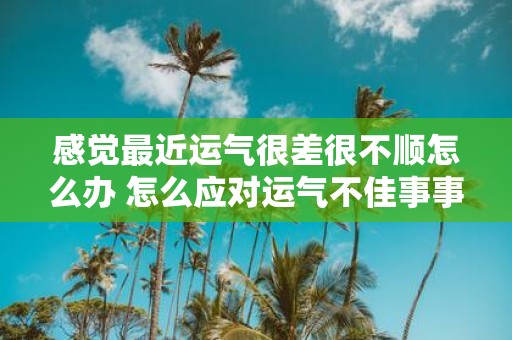 感觉最近运气很差很不顺怎么办 怎么应对运气不佳事事